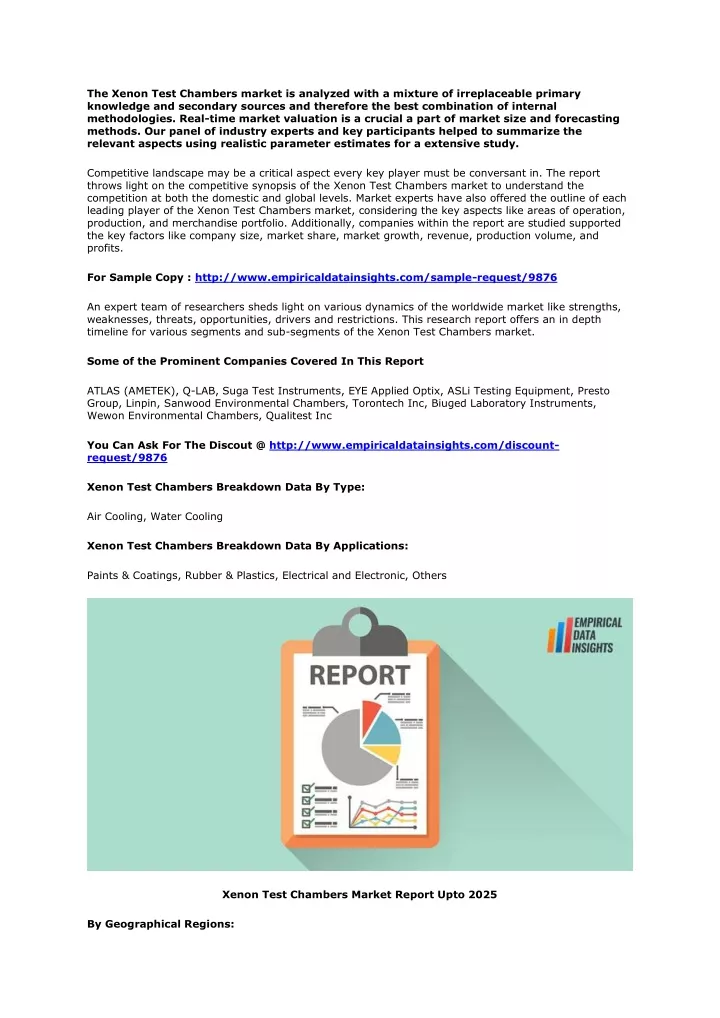 The Xenon Test Chambers market is analyzed with a mixture of irreplaceable primary knowledge and secondary sources and therefore the best combination of internal methodologies. Real-time market valuation is a crucial a part of market size and forecasting methods. Our panel of industry experts and key participants helped to summarize the relevant aspects using realistic parameter estimates for a extensive study.

Competitive landscape may be a critical aspect every key player must be conversant in. The report throws light on the competitive synopsis of the Xenon Test Chambers market to understand the competition at both the domestic and global levels. Market experts have also offered the outline of each leading player of the Xenon Test Chambers market, considering the key aspects like areas of operation, production, and merchandise portfolio. Additionally, companies within the report are studied supported the key factors like company size, market share, market growth, revenue, production volume, and profits.

For Sample Copy : http://www.empiricaldatainsights.com/sample-request/9876

An expert team of researchers sheds light on various dynamics of the worldwide market like strengths, weaknesses, threats, opportunities, drivers and restrictions. This research report offers an in depth timeline for various segments and sub-segments of the Xenon Test Chambers market.

Some of the Prominent Companies Covered In This Report

ATLAS (AMETEK), Q-LAB, Suga Test Instruments, EYE Applied Optix, ASLi Testing Equipment, Presto Group, Linpin, Sanwood Environmental Chambers, Torontech Inc, Biuged Laboratory Instruments, Wewon Environmental Chambers, Qualitest Inc

You Can Ask For The Discout @ http://www.empiricaldatainsights.com/discount-request/9876

Xenon Test Chambers Breakdown Data By Type:

Air Cooling, Water Cooling

Xenon Test Chambers Breakdown Data By Applications:

Paints & Coatings, Rubber & Plastics, Electrical and Electronic, Others

EMPIRICAL DATA INSIGHTS

REPORT

Xenon Test Chambers Market Report Upto 2025

By Geographical Regions: